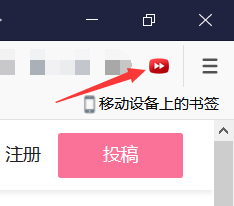 移动设备上的书签

注册

投稿